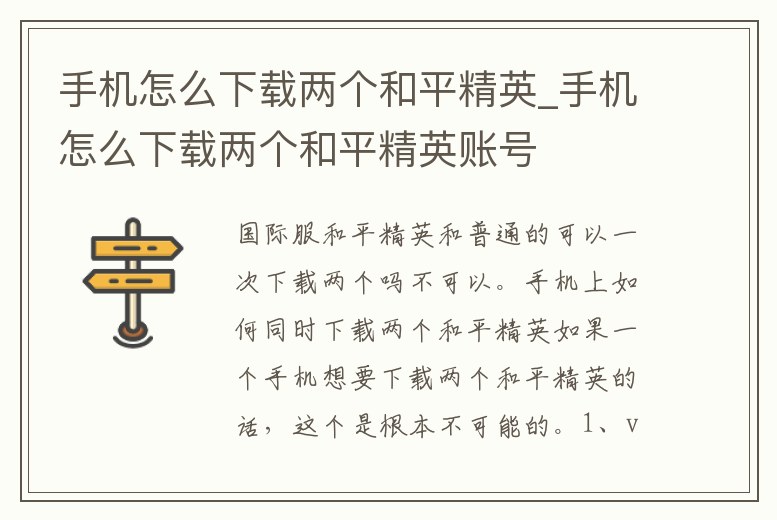 手机怎么下载两个和平精英_手机怎么下载两个和平精英账号

国际服和平精英和普通的可以一次下载两个吗不可以。手机上如何同时下载两个和平精英如果一个手机想要下载两个和平精英的话，这个是根本不可能的。1、v